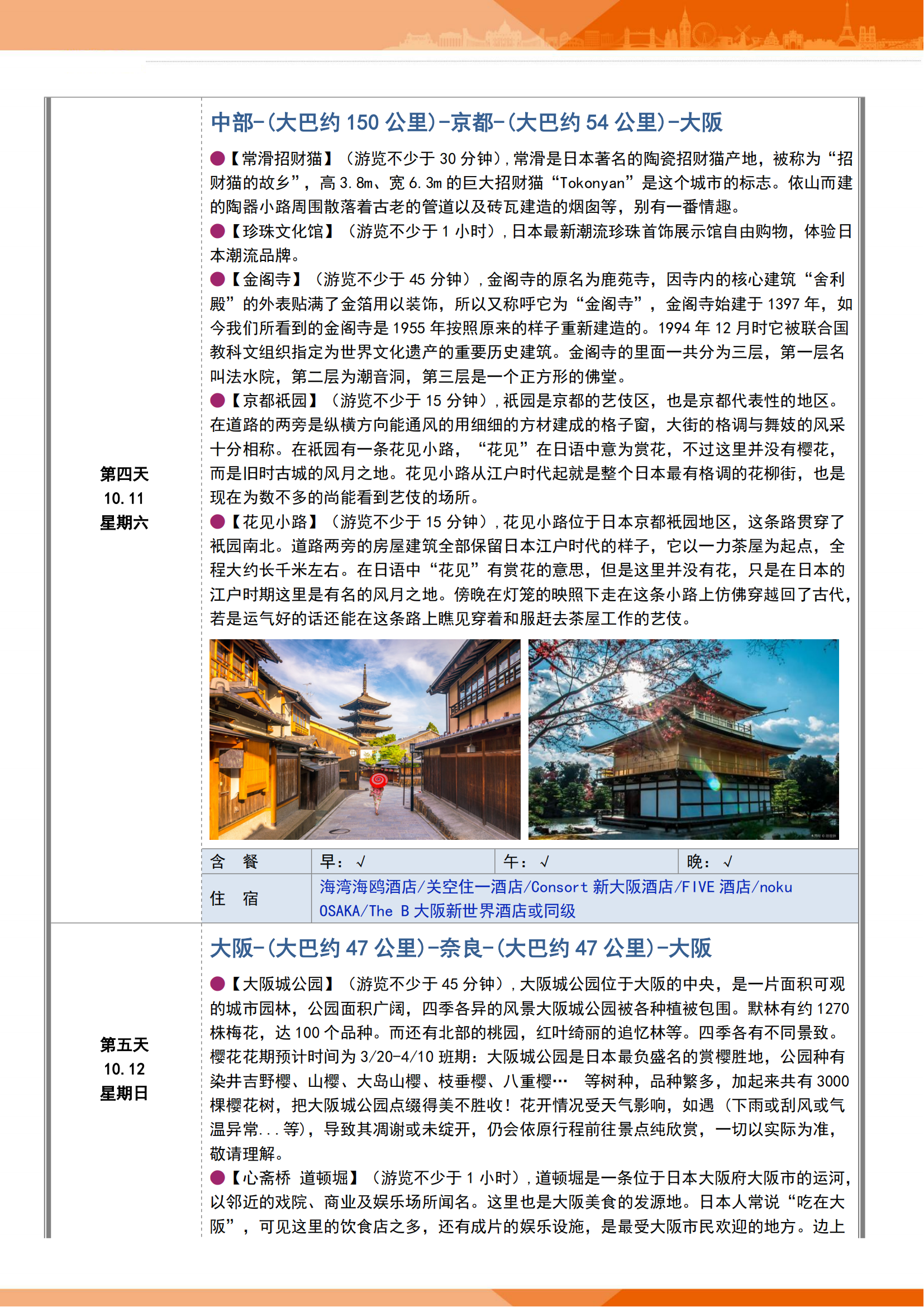 第四天
10.11
星期六

中部-(大巴约 150 公里)-京都-(大巴约 54 公里)-大阪

●【常滑招财猫】（游览不少于 30 分钟）,常滑是日本著名的陶瓷招财猫产地，被称为“招财猫的故乡”，高 3.8m、宽 6.3m 的巨大招财猫“Tokonyan”是这个城市的标志。依山而建的陶器小路周围散落着古老的管道以及砖瓦建造的烟囱等，别有一番情趣。

●【珍珠文化馆】（游览不少于 1 小时）,日本最新潮流珍珠首饰展示馆自由购物，体验日本潮流品牌。

●【金阁寺】（游览不少于 45 分钟）,金阁寺的原名为鹿苑寺，因寺内的核心建筑“舍利殿”的外表贴满了金箔用以装饰，所以又称呼它为“金阁寺”，金阁寺始建于 1397 年，如今我们所看到的金阁寺是 1955 年按照原来的样子重新建造的。1994 年 12 月时它被联合国教科文组织指定为世界文化遗产的重要历史建筑。金阁寺的里面一共分为三层，第一层名叫法水院，第二层为潮音洞，第三层是一个正方形的佛堂。

●【京都祇园】（游览不少于 15 分钟）,祇园是京都的艺伎区，也是京都代表性的地区。在道路的两旁是纵横方向能通风的用细细的方材建成的格子窗，大街的格调与舞妓的风采十分相称。在祇园有一条花见小路，“花见”在日语中意为赏花，不过这里并没有樱花，而是旧时古城的风月之地。花见小路从江户时代起就是整个日本最有格调的花柳街，也是现在为数不多的尚能看到艺伎的场所。

●【花见小路】（游览不少于 15 分钟）,花见小路位于日本京都祇园地区，这条路贯穿了祇园南北。道路两旁的房屋建筑全部保留日本江户时代的样子，它以一力茶屋为起点，全程大约长千米左右。在日语中“花见”有赏花的意思，但是这里并没有花，只是在日本的江户时期这里是有名的风月之地。傍晚在灯笼的映照下走在这条小路上仿佛穿越回了古代，若是运气好的话还能在这条路上瞧见穿着和服赶去茶屋工作的艺伎。

| 含　餐 | 早：√ | 午：√ | 晚：√ |
|---|---|---|---|
| 住　宿 | 海湾海鸥酒店/关空住一酒店/Consort 新大阪酒店/FIVE 酒店/noku OSAKA/The B 大阪新世界酒店或同级 | | |

第五天
10.12
星期日

大阪-(大巴约 47 公里)-奈良-(大巴约 47 公里)-大阪

●【大阪城公园】（游览不少于 45 分钟）,大阪城公园位于大阪的中央，是一片面积可观的城市园林，公园面积广阔，四季各异的风景大阪城公园被各种植被包围。默林有约 1270 株梅花，达 100 个品种。而还有北部的桃园，红叶绮丽的追忆林等。四季各有不同景致。樱花花期预计时间为 3/20-4/10 班期：大阪城公园是日本最负盛名的赏樱胜地，公园种有染井吉野樱、山樱、大岛山樱、枝垂樱、八重樱… 等树种，品种繁多，加起来共有 3000 棵樱花树，把大阪城公园点缀得美不胜收！花开情况受天气影响，如遇（下雨或刮风或气温异常...等），导致其凋谢或未绽开，仍会依原行程前往景点纯欣赏，一切以实际为准，敬请理解。

●【心斋桥 道顿堀】（游览不少于 1 小时）,道顿堀是一条位于日本大阪府大阪市的运河，以邻近的戏院、商业及娱乐场所闻名。这里也是大阪美食的发源地。日本人常说“吃在大阪”，可见这里的饮食店之多，还有成片的娱乐设施，是最受大阪市民欢迎的地方。边上